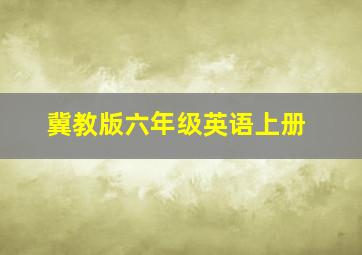 冀教版六年级英语上册